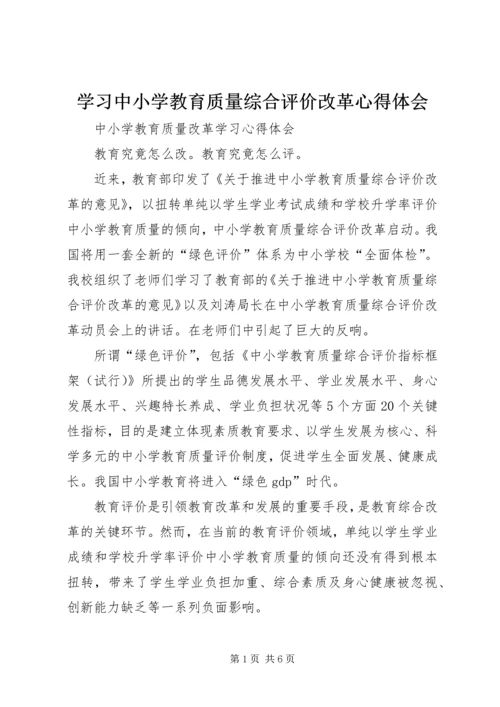 学习中小学教育质量综合评价改革心得体会

中小学教育质量改革学习心得体会

教育究竟怎么改。教育究竟怎么评。

近来，教育部印发了《关于推进中小学教育质量综合评价改革的意见》，以扭转单纯以学生学业考试成绩和学校升学率评价中小学教育质量的倾向，中小学教育质量综合评价改革启动。我国将用一套全新的“绿色评价”体系为中小学校“全面体检”。我校组织了老师们学习了教育部的《关于推进中小学教育质量综合评价改革的意见》以及刘涛局长在中小学教育质量综合评价改革动员会上的讲话。在老师们中引起了巨大的反响。

所谓“绿色评价”，包括《中小学教育质量综合评价指标框架（试行）》所提出的学生品德发展水平、学业发展水平、身心发展水平、兴趣特长养成、学业负担状况等5个方面20个关键性指标，目的是建立体现素质教育要求、以学生发展为核心、科学多元的中小学教育质量评价制度，促进学生全面发展、健康成长。我国中小学教育将进入“绿色gdp”时代。

教育评价是引领教育改革和发展的重要手段，是教育综合改革的关键环节。然而，在当前的教育评价领域，单纯以学生学业成绩和学校升学率评价中小学教育质量的倾向还没有得到根本扭转，带来了学生学业负担加重、综合素质及身心健康被忽视、创新能力缺乏等一系列负面影响。

第1页 共6页